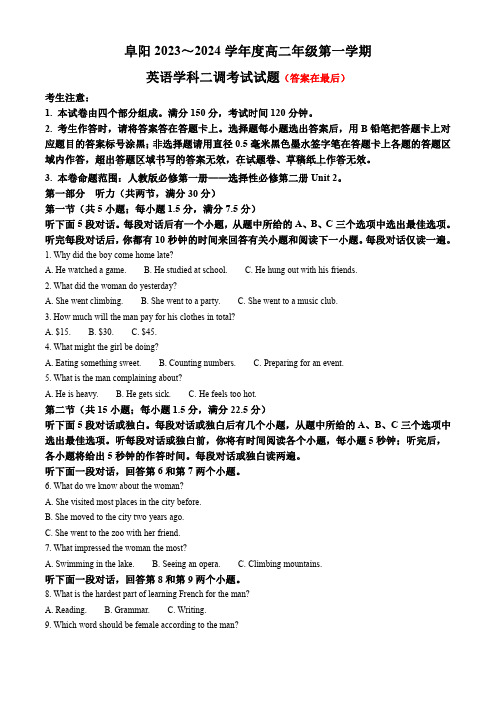 阜阳 2023～2024 学年度高二年级第一学期

英语学科二调考试试题（答案在最后）

考生注意：

1. 本试卷由四个部分组成。满分 150 分，考试时间 120 分钟。

2. 考生作答时，请将答案答在答题卡上。选择题每小题选出答案后，用 B 铅笔把答题卡上对应题目的答案标号涂黑；非选择题请用直径 0.5 毫米黑色墨水签字笔在答题卡上各题的答题区域内作答，超出答题区域书写的答案无效，在试题卷、草稿纸上作答无效。

3. 本卷命题范围：人教版必修第一册——选择性必修第二册 Unit 2。

第一部分 听力（共两节，满分 30 分）

第一节（共 5 小题；每小题 1.5 分，满分 7.5 分）

听下面 5 段对话。每段对话后有一个小题，从题中所给的 A、B、C 三个选项中选出最佳选项。听完每段对话后，你都有 10 秒钟的时间来回答有关小题和阅读下一小题。每段对话仅读一遍。

1. Why did the boy come home late?

A. He watched a game. B. He studied at school. C. He hung out with his friends.

2. What did the woman do yesterday?

A. She went climbing. B. She went to a party. C. She went to a music club.

3. How much will the man pay for his clothes in total?

A. $15. B. $30. C. $45.

4. What might the girl be doing?

A. Eating something sweet. B. Counting numbers. C. Preparing for an event.

5. What is the man complaining about?

A. He is heavy. B. He gets sick. C. He feels too hot.

第二节（共 15 小题；每小题 1.5 分，满分 22.5 分）

听下面 5 段对话或独白。每段对话或独白后有几个小题，从题中所给的 A、B、C 三个选项中选出最佳选项。听每段对话或独白前，你将有时间阅读各个小题，每小题 5 秒钟；听完后，各小题将给出 5 秒钟的作答时间。每段对话或独白读两遍。

听下面一段对话，回答第 6 和第 7 两个小题。

6. What do we know about the woman?

A. She visited most places in the city before.

B. She moved to the city two years ago.

C. She went to the zoo with her friend.

7. What impressed the woman the most?

A. Swimming in the lake. B. Seeing an opera. C. Climbing mountains.

听下面一段对话，回答第 8 和第 9 两个小题。

8. What is the hardest part of learning French for the man?

A. Reading. B. Grammar. C. Writing.

9. Which word should be female according to the man?